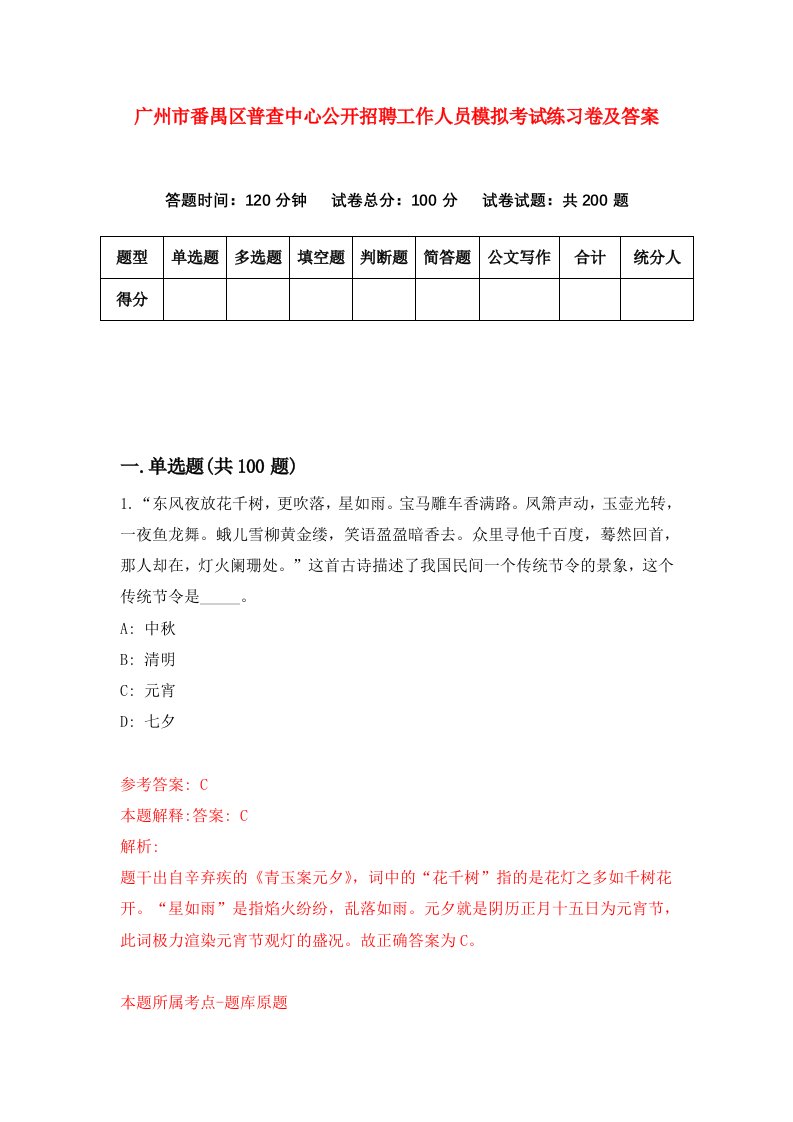 广州市番禺区普查中心公开招聘工作人员模拟考试练习卷及答案

答题时间：120 分钟　试卷总分：100 分　试卷试题：共 200 题

| 题型 | 单选题 | 多选题 | 填空题 | 判断题 | 简答题 | 公文写作 | 合计 | 统分人 |
|---|---|---|---|---|---|---|---|---|
| 得分 | | | | | | | | |

一.单选题(共 100 题)

1.“东风夜放花千树，更吹落，星如雨。宝马雕车香满路。凤箫声动，玉壶光转，一夜鱼龙舞。蛾儿雪柳黄金缕，笑语盈盈暗香去。众里寻他千百度，蓦然回首，那人却在，灯火阑珊处。”这首古诗描述了我国民间一个传统节令的景象，这个传统节令是_____。

A: 中秋

B: 清明

C: 元宵

D: 七夕

参考答案: C

本题解释:答案: C

解析:

题干出自辛弃疾的《青玉案元夕》，词中的“花千树”指的是花灯之多如千树花开。“星如雨”是指焰火纷纷，乱落如雨。元夕就是阴历正月十五日为元宵节，此词极力渲染元宵节观灯的盛况。故正确答案为 C。

本题所属考点-题库原题